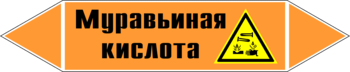 Муравьиная кислота